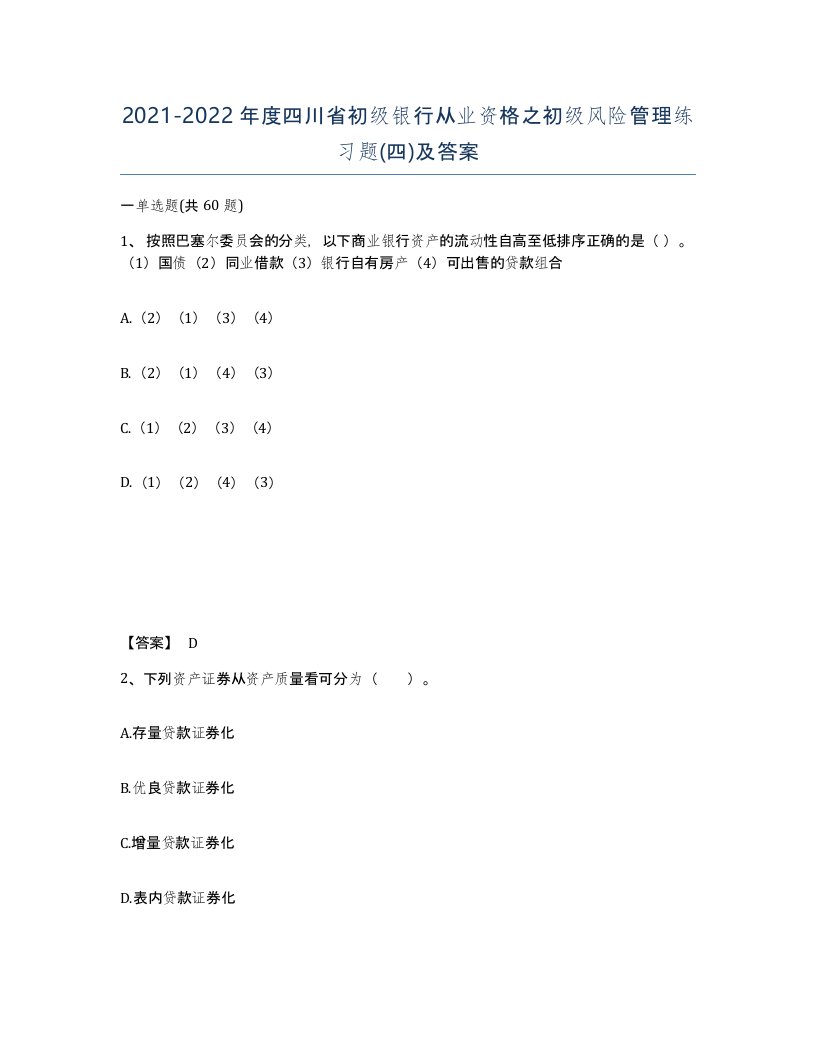 2021-2022年度四川省初级银行从业资格之初级风险管理练习题(四)及答案

一单选题(共60题)

1、按照巴塞尔委员会的分类，以下商业银行资产的流动性自高至低排序正确的是（ ）。（1）国债（2）同业借款（3）银行自有房产（4）可出售的贷款组合

A.（2）（1）（3）（4）

B.（2）（1）（4）（3）

C.（1）（2）（3）（4）

D.（1）（2）（4）（3）

【答案】 D

2、下列资产证券从资产质量看可分为（ ）。

A.存量贷款证券化

B.优良贷款证券化

C.增量贷款证券化

D.表内贷款证券化